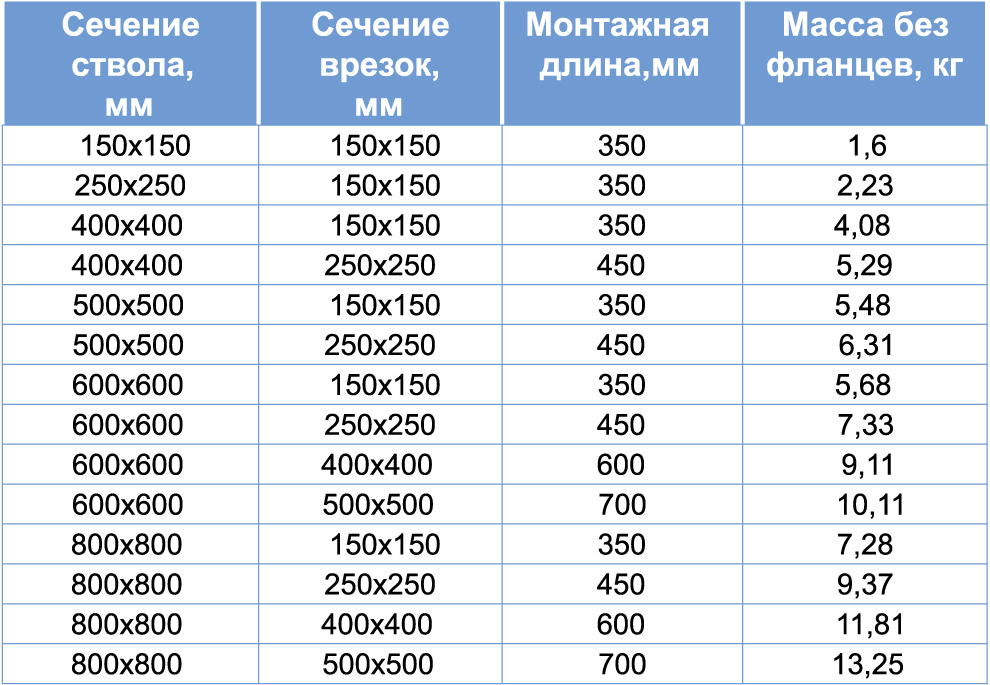 | Сечение ствола, мм | Сечение врезок, мм | Монтажная длина,мм | Масса без фланцев, кг |
|---|---|---|---|
| 150x150 | 150x150 | 350 | 1,6 |
| 250x250 | 150x150 | 350 | 2,23 |
| 400x400 | 150x150 | 350 | 4,08 |
| 400x400 | 250x250 | 450 | 5,29 |
| 500x500 | 150x150 | 350 | 5,48 |
| 500x500 | 250x250 | 450 | 6,31 |
| 600x600 | 150x150 | 350 | 5,68 |
| 600x600 | 250x250 | 450 | 7,33 |
| 600x600 | 400x400 | 600 | 9,11 |
| 600x600 | 500x500 | 700 | 10,11 |
| 800x800 | 150x150 | 350 | 7,28 |
| 800x800 | 250x250 | 450 | 9,37 |
| 800x800 | 400x400 | 600 | 11,81 |
| 800x800 | 500x500 | 700 | 13,25 |